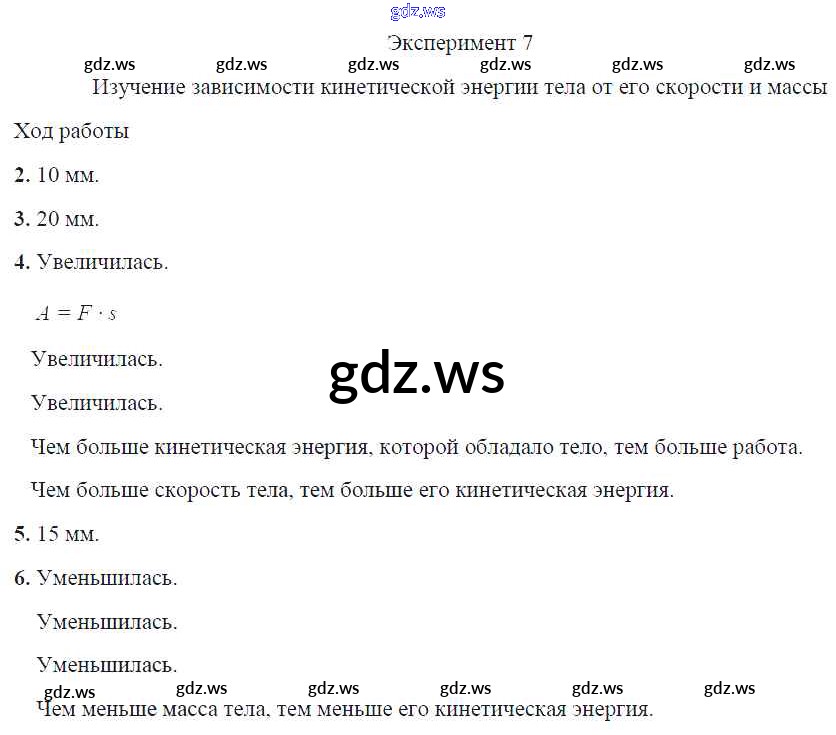 Эксперимент 7

Изучение зависимости кинетической энергии тела от его скорости и массы

Ход работы

2. 10 мм.

3. 20 мм.

4. Увеличилась.

$A = F \cdot s$

Увеличилась.

Увеличилась.

Чем больше кинетическая энергия, которой обладало тело, тем больше работа.

Чем больше скорость тела, тем больше его кинетическая энергия.

5. 15 мм.

6. Уменьшилась.

Уменьшилась.

Уменьшилась.

Чем меньше масса тела, тем меньше его кинетическая энергия.

gdz.ws